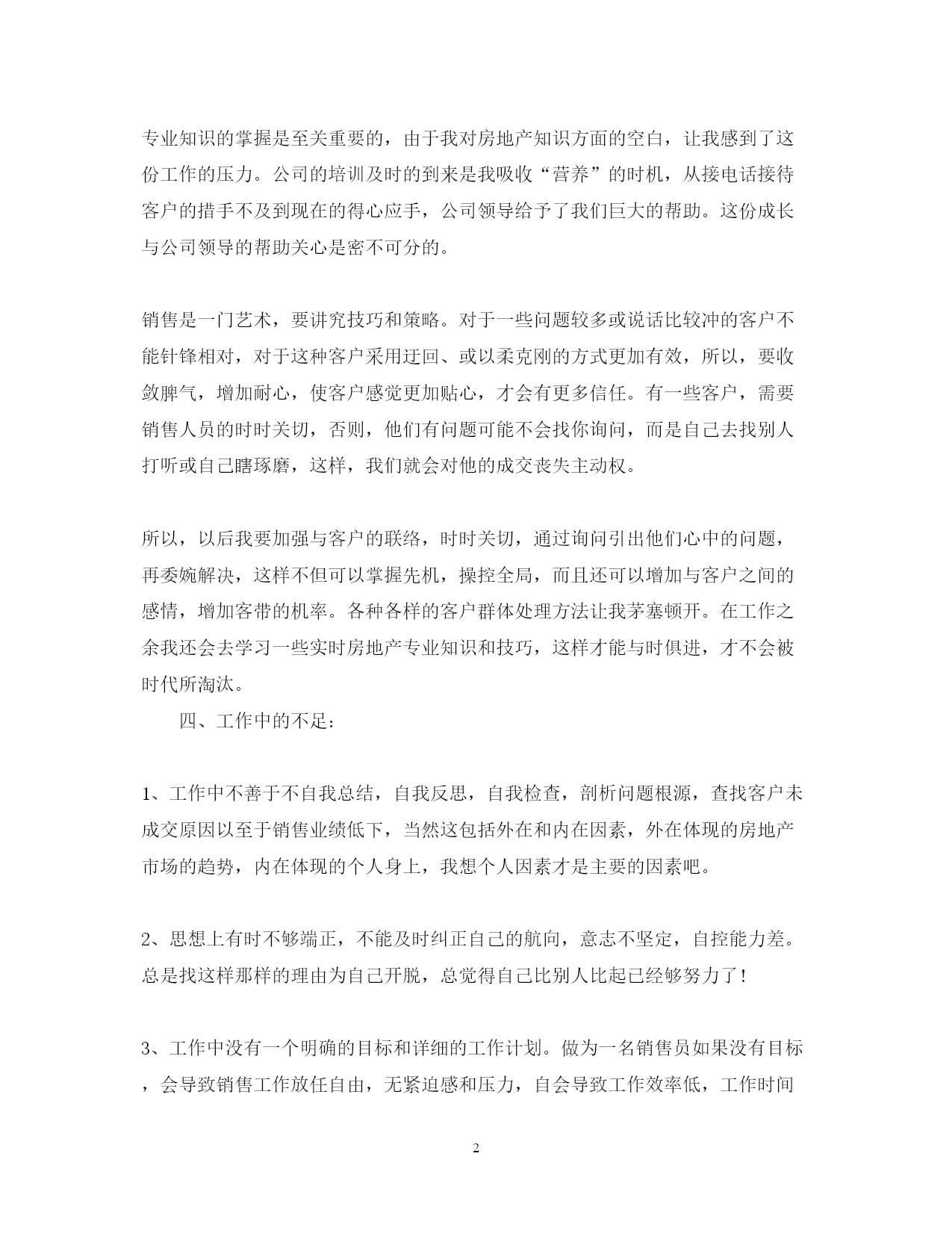 专业知识的掌握是至关重要的，由于我对房地产知识方面的空白，让我感到了这份工作的压力。公司的培训及时的到来是我吸收“营养”的时机，从接电话接待客户的措手不及到现在的得心应手，公司领导给予了我们巨大的帮助。这份成长与公司领导的帮助关心是密不可分的。

销售是一门艺术，要讲究技巧和策略。对于一些问题较多或说话比较冲的客户不能针锋相对，对于这种客户采用迂回、或以柔克刚的方式更加有效，所以，要收敛脾气，增加耐心，使客户感觉更加贴心，才会有更多信任。有一些客户，需要销售人员的时时关切，否则，他们有问题可能不会找你询问，而是自己去找别人打听或自己瞎琢磨，这样，我们就会对他的成交丧失主动权。

所以，以后我要加强与客户的联络，时时关切，通过询问引出他们心中的问题，再委婉解决，这样不但可以掌握先机，操控全局，而且还可以增加与客户之间的感情，增加客带的机率。各种各样的客户群体处理方法让我茅塞顿开。在工作之余我还会去学习一些实时房地产专业知识和技巧，这样才能与时俱进，才不会被时代所淘汰。

四、工作中的不足：

1、工作中不善于不自我总结，自我反思，自我检查，剖析问题根源，查找客户未成交原因以至于销售业绩低下，当然这包括外在和内在因素，外在体现的房地产市场的趋势，内在体现的个人身上，我想个人因素才是主要的因素吧。

2、思想上有时不够端正，不能及时纠正自己的航向，意志不坚定，自控能力差。总是找这样那样的理由为自己开脱，总觉得自己比别人比起已经够努力了！

3、工作中没有一个明确的目标和详细的工作计划。做为一名销售员如果没有目标，会导致销售工作放任自由，无紧迫感和压力，自会导致工作效率低，工作时间

2